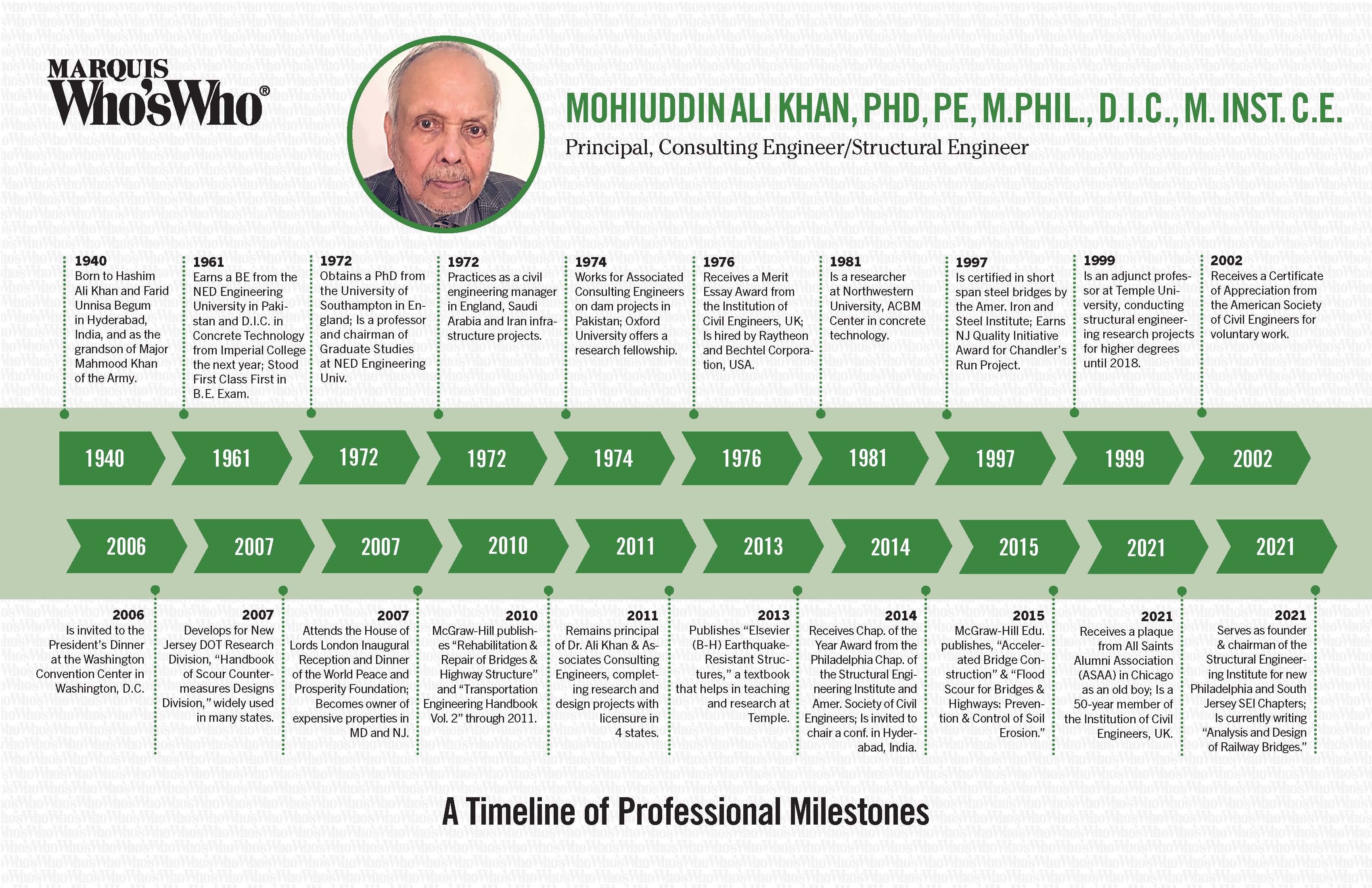 MARQUIS
Who'sWho®

MOHIUDDIN ALI KHAN, PHD, PE, M.PHIL., D.I.C., M. INST. C.E.
Principal, Consulting Engineer/Structural Engineer

1940
Born to Hashim Ali Khan and Farid Unnisa Begum in Hyderabad, India, and as the grandson of Major Mahmood Khan of the Army.

1961
Earns a BE from the NED Engineering University in Pakistan and D.I.C. in Concrete Technology from Imperial College the next year; Stood First Class First in B.E. Exam.

1972
Obtains a PhD from the University of Southampton in England; Is a professor and chairman of Graduate Studies at NED Engineering Univ.

1972
Practices as a civil engineering manager in England, Saudi Arabia and Iran infrastructure projects.

1974
Works for Associated Consulting Engineers on dam projects in Pakistan; Oxford University offers a research fellowship.

1976
Receives a Merit Essay Award from the Institution of Civil Engineers, UK; Is hired by Raytheon and Bechtel Corporation, USA.

1981
Is a researcher at Northwestern University, ACBM Center in concrete technology.

1997
Is certified in short span steel bridges by the Amer. Iron and Steel Institute; Earns NJ Quality Initiative Award for Chandler's Run Project.

1999
Is an adjunct professor at Temple University, conducting structural engineering research projects for higher degrees until 2018.

2002
Receives a Certificate of Appreciation from the American Society of Civil Engineers for voluntary work.

1940 1961 1972 1972 1974 1976 1981 1997 1999 2002

2006 2007 2007 2010 2011 2013 2014 2015 2021 2021

2006
Is invited to the President's Dinner at the Washington Convention Center in Washington, D.C.

2007
Develops for New Jersey DOT Research Division, "Handbook of Scour Countermeasures Designs Division," widely used in many states.

2007
Attends the House of Lords London Inaugural Reception and Dinner of the World Peace and Prosperity Foundation; Becomes owner of expensive properties in MD and NJ.

2010
McGraw-Hill publishes "Rehabilitation & Repair of Bridges & Highway Structure" and "Transportation Engineering Handbook Vol. 2" through 2011.

2011
Remains principal of Dr. Ali Khan & Associates Consulting Engineers, completing research and design projects with licensure in 4 states.

2013
Publishes "Elsevier (B-H) Earthquake-Resistant Structures," a textbook that helps in teaching and research at Temple.

2014
Receives Chap. of the Year Award from the Philadelphia Chap. of the Structural Engineering Institute and Amer. Society of Civil Engineers; Is invited to chair a conf. in Hyderabad, India.

2015
McGraw-Hill Edu. publishes, "Accelerated Bridge Construction" & "Flood Scour for Bridges & Highways: Prevention & Control of Soil Erosion."

2021
Receives a plaque from All Saints Alumni Association (ASAA) in Chicago as an old boy; Is a 50-year member of the Institution of Civil Engineers, UK.

2021
Serves as founder & chairman of the Structural Engineering Institute for new Philadelphia and South Jersey SEI Chapters; Is currently writing "Analysis and Design of Railway Bridges."

A Timeline of Professional Milestones